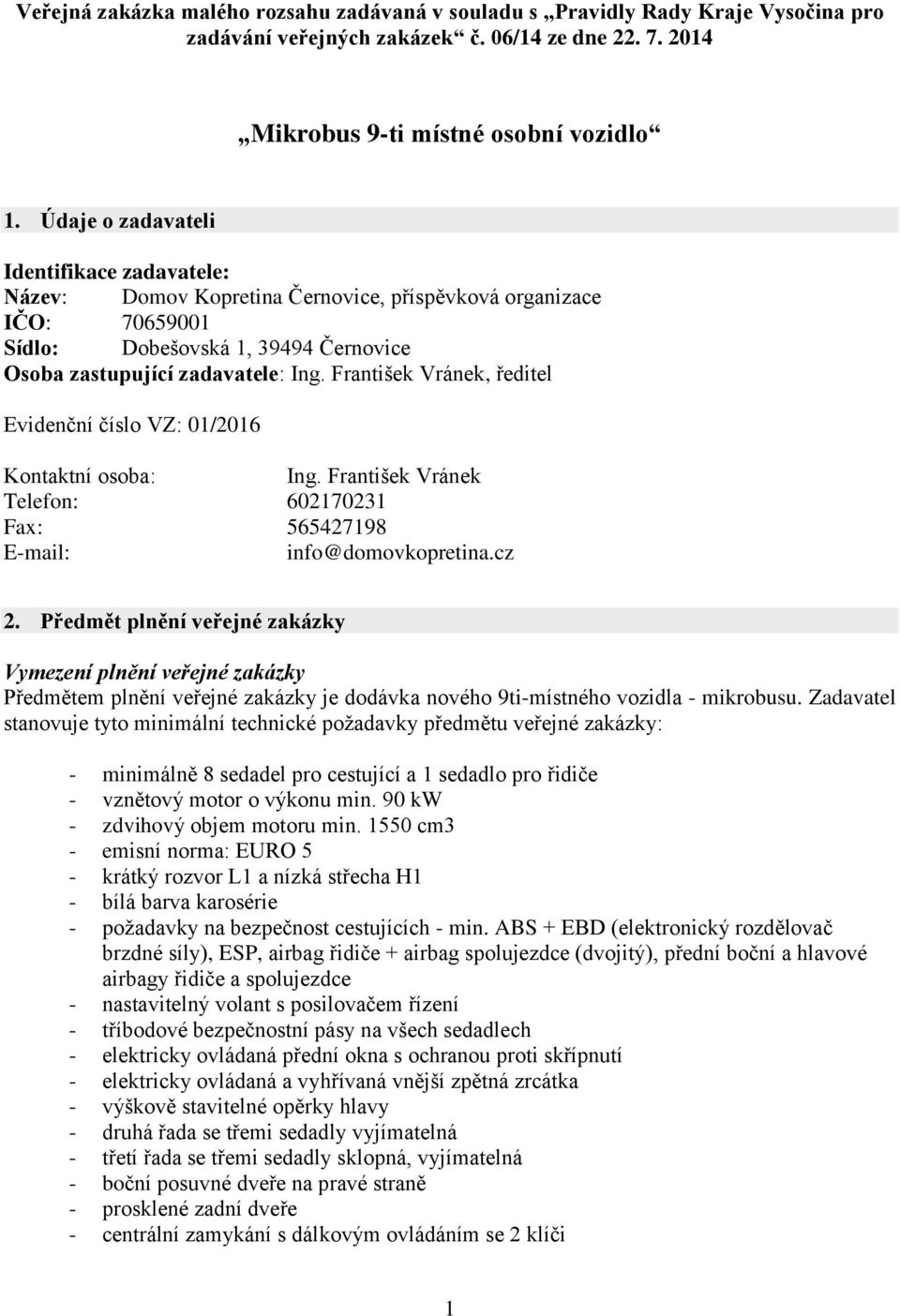 Veřejná zakázka malého rozsahu zadávaná v souladu s „Pravidly Rady Kraje Vysočina pro zadávání veřejných zakázek“ č. 06/14 ze dne 22. 7. 2014

„Mikrobus 9-ti místné osobní vozidlo“

1. Údaje o zadavateli

Identifikace zadavatele:
Název: Domov Kopretina Černovice, příspěvková organizace
IČO: 70659001
Sídlo: Dobešovská 1, 39494 Černovice
Osoba zastupující zadavatele: Ing. František Vránek, ředitel

Evidenční číslo VZ: 01/2016

Kontaktní osoba: Ing. František Vránek
Telefon: 602170231
Fax: 565427198
E-mail: info@domovkopretina.cz

2. Předmět plnění veřejné zakázky

Vymezení plnění veřejné zakázky
Předmětem plnění veřejné zakázky je dodávka nového 9ti-místného vozidla - mikrobusu. Zadavatel stanovuje tyto minimální technické požadavky předmětu veřejné zakázky:

- minimálně 8 sedadel pro cestující a 1 sedadlo pro řidiče
- vznětový motor o výkonu min. 90 kW
- zdvihový objem motoru min. 1550 cm3
- emisní norma: EURO 5
- krátký rozvor L1 a nízká střecha H1
- bílá barva karosérie
- požadavky na bezpečnost cestujících - min. ABS + EBD (elektronický rozdělovač brzdné síly), ESP, airbag řidiče + airbag spolujezdce (dvojitý), přední boční a hlavové airbagy řidiče a spolujezdce
- nastavitelný volant s posilovačem řízení
- tříbodové bezpečnostní pásy na všech sedadlech
- elektricky ovládaná přední okna s ochranou proti skřípnutí
- elektricky ovládaná a vyhřívaná vnější zpětná zrcátka
- výškově stavitelné opěrky hlavy
- druhá řada se třemi sedadly vyjímatelná
- třetí řada se třemi sedadly sklopná, vyjímatelná
- boční posuvné dveře na pravé straně
- prosklené zadní dveře
- centrální zamykání s dálkovým ovládáním se 2 klíči

1